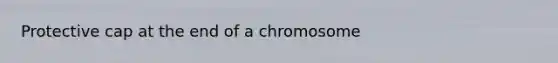 Protective cap at the end of a chromosome